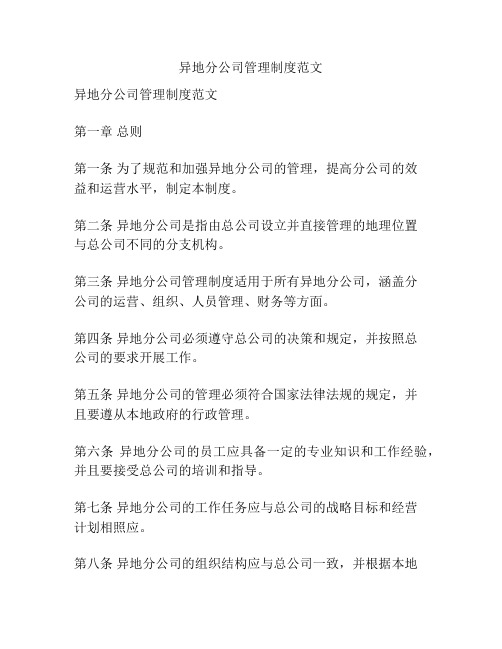 异地分公司管理制度范文

异地分公司管理制度范文

第一章 总则

第一条 为了规范和加强异地分公司的管理，提高分公司的效益和运营水平，制定本制度。

第二条 异地分公司是指由总公司设立并直接管理的地理位置与总公司不同的分支机构。

第三条 异地分公司管理制度适用于所有异地分公司，涵盖分公司的运营、组织、人员管理、财务等方面。

第四条 异地分公司必须遵守总公司的决策和规定，并按照总公司的要求开展工作。

第五条 异地分公司的管理必须符合国家法律法规的规定，并且要遵从本地政府的行政管理。

第六条 异地分公司的员工应具备一定的专业知识和工作经验，并且要接受总公司的培训和指导。

第七条 异地分公司的工作任务应与总公司的战略目标和经营计划相照应。

第八条 异地分公司的组织结构应与总公司一致，并根据本地